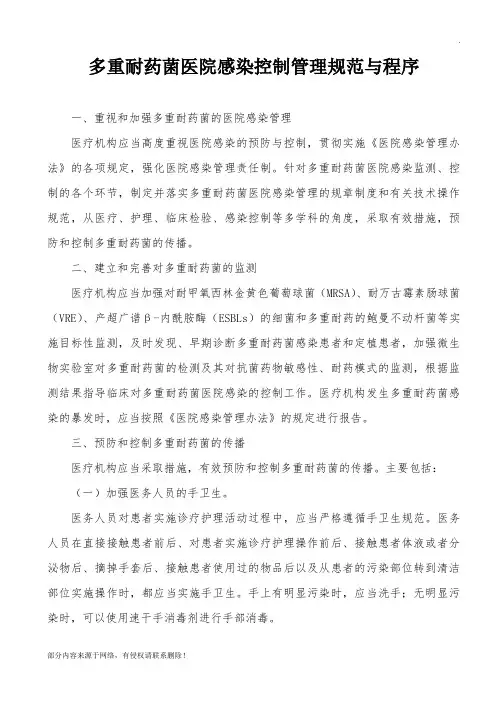 多重耐药菌医院感染控制管理规范与程序

一、重视和加强多重耐药菌的医院感染管理

医疗机构应当高度重视医院感染的预防与控制，贯彻实施《医院感染管理办法》的各项规定，强化医院感染管理责任制。针对多重耐药菌医院感染监测、控制的各个环节，制定并落实多重耐药菌医院感染管理的规章制度和有关技术操作规范，从医疗、护理、临床检验、感染控制等多学科的角度，采取有效措施，预防和控制多重耐药菌的传播。

二、建立和完善对多重耐药菌的监测

医疗机构应当加强对耐甲氧西林金黄色葡萄球菌（MRSA）、耐万古霉素肠球菌（VRE）、产超广谱β-内酰胺酶（ESBLs）的细菌和多重耐药的鲍曼不动杆菌等实施目标性监测，及时发现、早期诊断多重耐药菌感染患者和定植患者，加强微生物实验室对多重耐药菌的检测及其对抗菌药物敏感性、耐药模式的监测，根据监测结果指导临床对多重耐药菌医院感染的控制工作。医疗机构发生多重耐药菌感染的暴发时，应当按照《医院感染管理办法》的规定进行报告。

三、预防和控制多重耐药菌的传播

医疗机构应当采取措施，有效预防和控制多重耐药菌的传播。主要包括：

（一）加强医务人员的手卫生。

医务人员对患者实施诊疗护理活动过程中，应当严格遵循手卫生规范。医务人员在直接接触患者前后、对患者实施诊疗护理操作前后、接触患者体液或者分泌物后、摘掉手套后、接触患者使用过的物品后以及从患者的污染部位转到清洁部位实施操作时，都应当实施手卫生。手上有明显污染时，应当洗手；无明显污染时，可以使用速干手消毒剂进行手部消毒。

部分内容来源于网络，有侵权请联系删除！